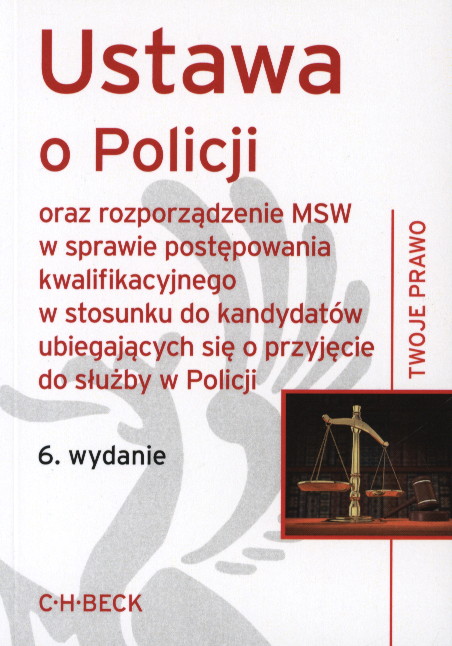 Ustawa
o Policji

oraz rozporządzenie MSW w sprawie postępowania kwalifikacyjnego w stosunku do kandydatów ubiegających się o przyjęcie do służby w Policji

TWOJE PRAWO

6. wydanie

C·H·BECK